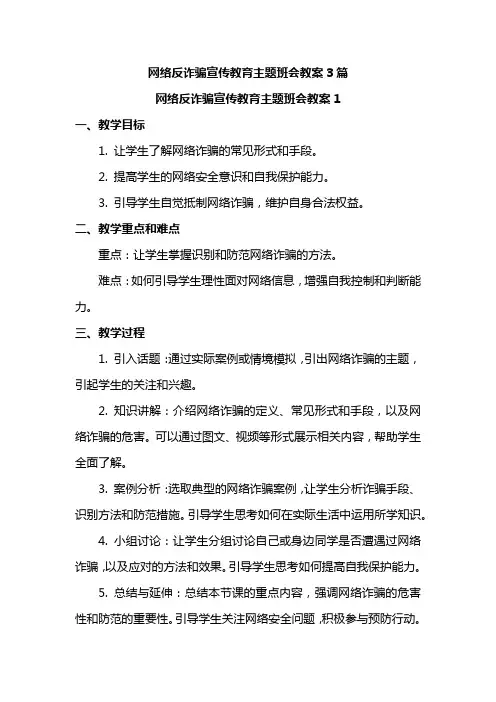 网络反诈骗宣传教育主题班会教案 3 篇

网络反诈骗宣传教育主题班会教案 1

一、教学目标

1. 让学生了解网络诈骗的常见形式和手段。

2. 提高学生的网络安全意识和自我保护能力。

3. 引导学生自觉抵制网络诈骗，维护自身合法权益。

二、教学重点和难点

重点：让学生掌握识别和防范网络诈骗的方法。

难点：如何引导学生理性面对网络信息，增强自我控制和判断能力。

三、教学过程

1. 引入话题：通过实际案例或情境模拟，引出网络诈骗的主题，引起学生的关注和兴趣。

2. 知识讲解：介绍网络诈骗的定义、常见形式和手段，以及网络诈骗的危害。可以通过图文、视频等形式展示相关内容，帮助学生全面了解。

3. 案例分析：选取典型的网络诈骗案例，让学生分析诈骗手段、识别方法和防范措施。引导学生思考如何在实际生活中运用所学知识。

4. 小组讨论：让学生分组讨论自己或身边同学是否遭遇过网络诈骗，以及应对的方法和效果。引导学生思考如何提高自我保护能力。

5. 总结与延伸：总结本节课的重点内容，强调网络诈骗的危害性和防范的重要性。引导学生关注网络安全问题，积极参与预防行动。